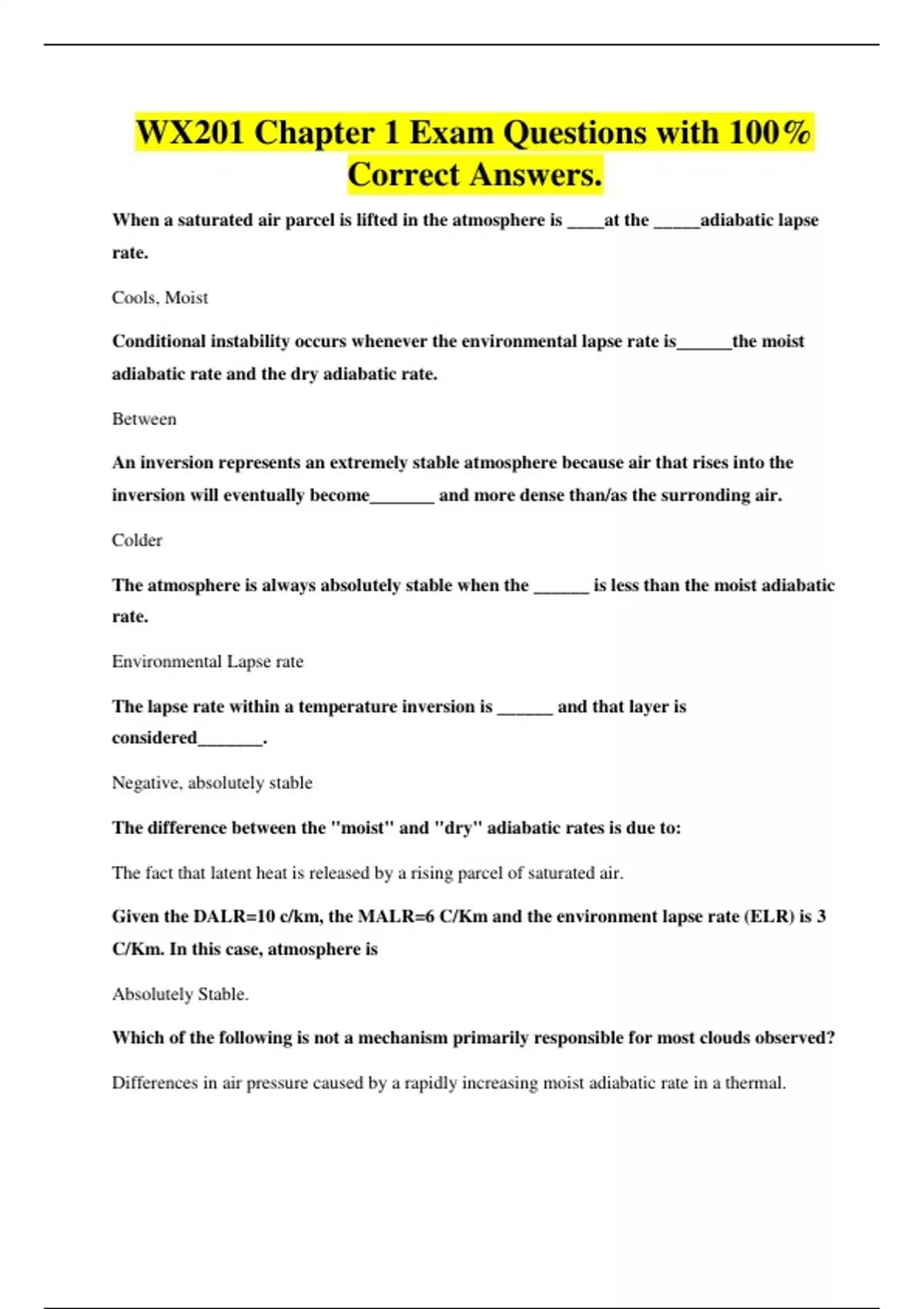 WX201 Chapter 1 Exam Questions with 100% Correct Answers.

When a saturated air parcel is lifted in the atmosphere is ____at the _____adiabatic lapse rate.

Cools, Moist

Conditional instability occurs whenever the environmental lapse rate is______the moist adiabatic rate and the dry adiabatic rate.

Between

An inversion represents an extremely stable atmosphere because air that rises into the inversion will eventually become_______ and more dense than/as the surronding air.

Colder

The atmosphere is always absolutely stable when the ______ is less than the moist adiabatic rate.

Environmental Lapse rate

The lapse rate within a temperature inversion is ______ and that layer is considered_______.

Negative, absolutely stable

The difference between the "moist" and "dry" adiabatic rates is due to:

The fact that latent heat is released by a rising parcel of saturated air.

Given the DALR=10 c/km, the MALR=6 C/Km and the environment lapse rate (ELR) is 3 C/Km. In this case, atmosphere is

Absolutely Stable.

Which of the following is not a mechanism primarily responsible for most clouds observed?

Differences in air pressure caused by a rapidly increasing moist adiabatic rate in a thermal.